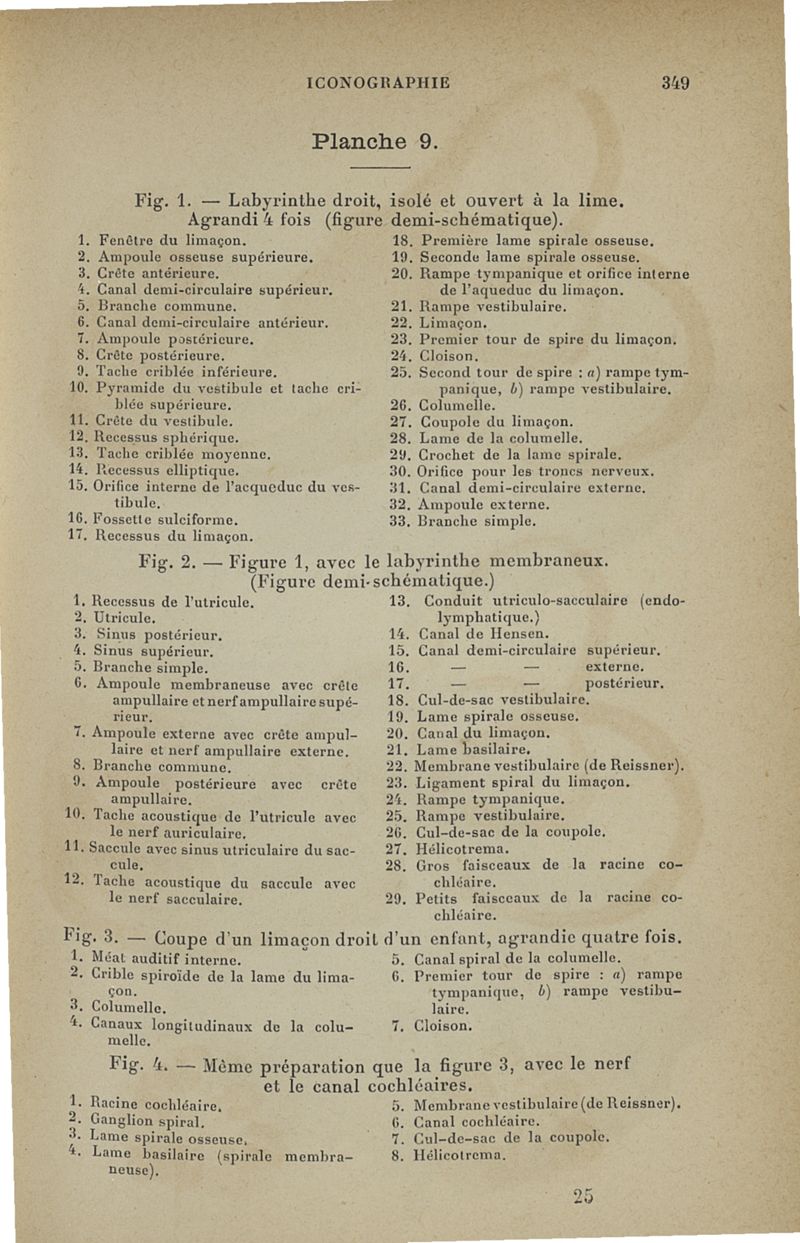 ICONOGRAPHIE 349

Planche 9.

Fig. 1. — Labyrinthe droit, isolé et ouvert à la lime. Agrandi 4 fois (figure demi-schématique).

1. Fenêtre du limaçon.
2. Ampoule osseuse supérieure.
3. Crête antérieure.
4. Canal demi-circulaire supérieur.
5. Branche commune.
6. Canal demi-circulaire antérieur.
7. Ampoule postérieure.
8. Crête postérieure.
9. Tache criblée inférieure.
10. Pyramide du vestibule et tache criblée supérieure.
11. Crête du vestibule.
12. Recessus sphérique.
13. Tache criblée moyenne.
14. Recessus elliptique.
15. Orifice interne de l'acqueduc du vestibule.
16. Fossette sulciforme.
17. Recessus du limaçon.
18. Première lame spirale osseuse.
19. Seconde lame spirale osseuse.
20. Rampe tympanique et orifice interne de l'aqueduc du limaçon.
21. Rampe vestibulaire.
22. Limaçon.
23. Premier tour de spire du limaçon.
24. Cloison.
25. Second tour de spire : a) rampe tympanique, b) rampe vestibulaire.
26. Columelle.
27. Coupole du limaçon.
28. Lame de la columelle.
29. Crochet de la lame spirale.
30. Orifice pour les troncs nerveux.
31. Canal demi-circulaire externe.
32. Ampoule externe.
33. Branche simple.

Fig. 2. — Figure 1, avec le labyrinthe membraneux. (Figure demi-schématique.)

1. Recessus de l'utricule.
2. Utricule.
3. Sinus postérieur.
4. Sinus supérieur.
5. Branche simple.
6. Ampoule membraneuse avec crête ampullaire et nerf ampullaire supérieur.
7. Ampoule externe avec crête ampullaire et nerf ampullaire externe.
8. Branche commune.
9. Ampoule postérieure avec crête ampullaire.
10. Tache acoustique de l'utricule avec le nerf auriculaire.
11. Saccule avec sinus utriculaire du saccule.
12. Tache acoustique du saccule avec le nerf sacculaire.
13. Conduit utriculo-sacculaire (endolymphatique.)
14. Canal de Hensen.
15. Canal demi-circulaire supérieur.
16. — — externe.
17. — — postérieur.
18. Cul-de-sac vestibulaire.
19. Lame spirale osseuse.
20. Canal du limaçon.
21. Lame basilaire.
22. Membrane vestibulaire (de Reissner).
23. Ligament spiral du limaçon.
24. Rampe tympanique.
25. Rampe vestibulaire.
26. Cul-de-sac de la coupole.
27. Hélicotrema.
28. Gros faisceaux de la racine cochléaire.
29. Petits faisceaux de la racine cochléaire.

Fig. 3. — Coupe d'un limaçon droit d'un enfant, agrandie quatre fois.

1. Méat auditif interne.
2. Crible spiroïde de la lame du limaçon.
3. Columelle.
4. Canaux longitudinaux de la columelle.
5. Canal spiral de la columelle.
6. Premier tour de spire : a) rampe tympanique, b) rampe vestibulaire.
7. Cloison.

Fig. 4. — Même préparation que la figure 3, avec le nerf et le canal cochléaires.

1. Racine cochléaire.
2. Ganglion spiral.
3. Lame spirale osseuse.
4. Lame basilaire (spirale membraneuse).
5. Membrane vestibulaire (de Reissner).
6. Canal cochléaire.
7. Cul-de-sac de la coupole.
8. Hélicotrema.

25